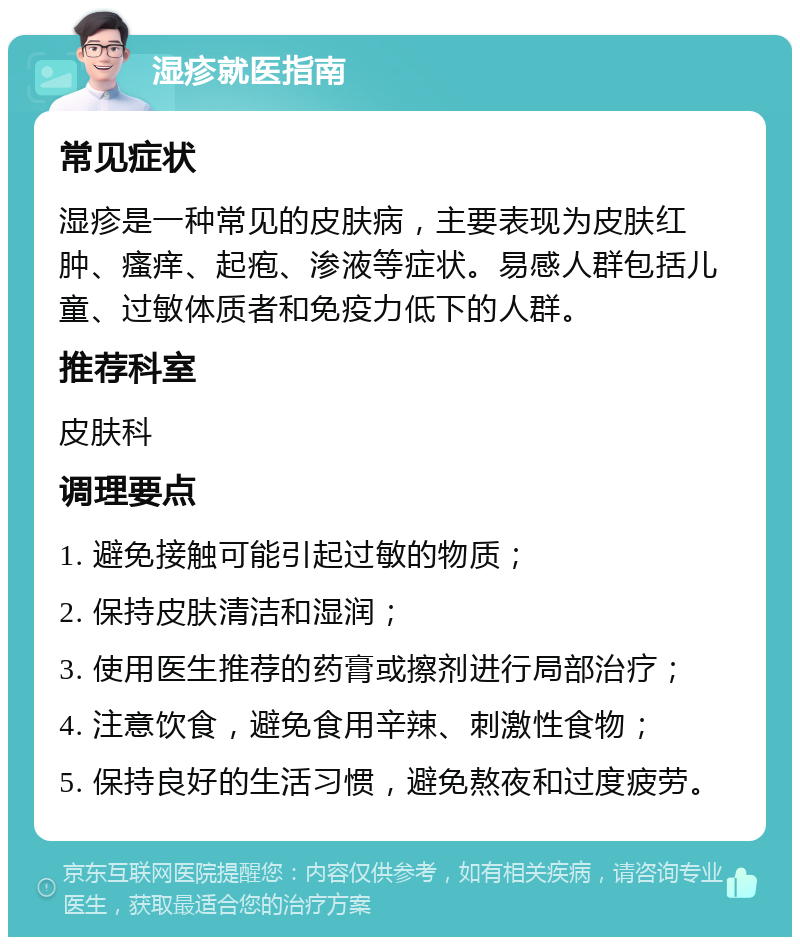 湿疹就医指南

常见症状

湿疹是一种常见的皮肤病，主要表现为皮肤红肿、瘙痒、起疱、渗液等症状。易感人群包括儿童、过敏体质者和免疫力低下的人群。

推荐科室

皮肤科

调理要点

1. 避免接触可能引起过敏的物质；

2. 保持皮肤清洁和湿润；

3. 使用医生推荐的药膏或擦剂进行局部治疗；

4. 注意饮食，避免食用辛辣、刺激性食物；

5. 保持良好的生活习惯，避免熬夜和过度疲劳。

京东互联网医院提醒您：内容仅供参考，如有相关疾病，请咨询专业医生，获取最适合您的治疗方案